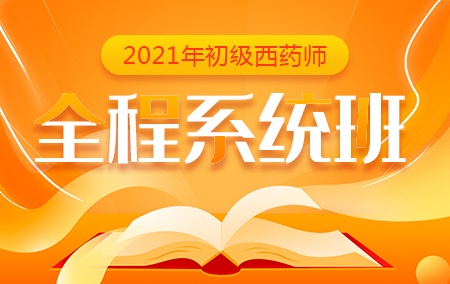 2021年初级西药师

全程系统班